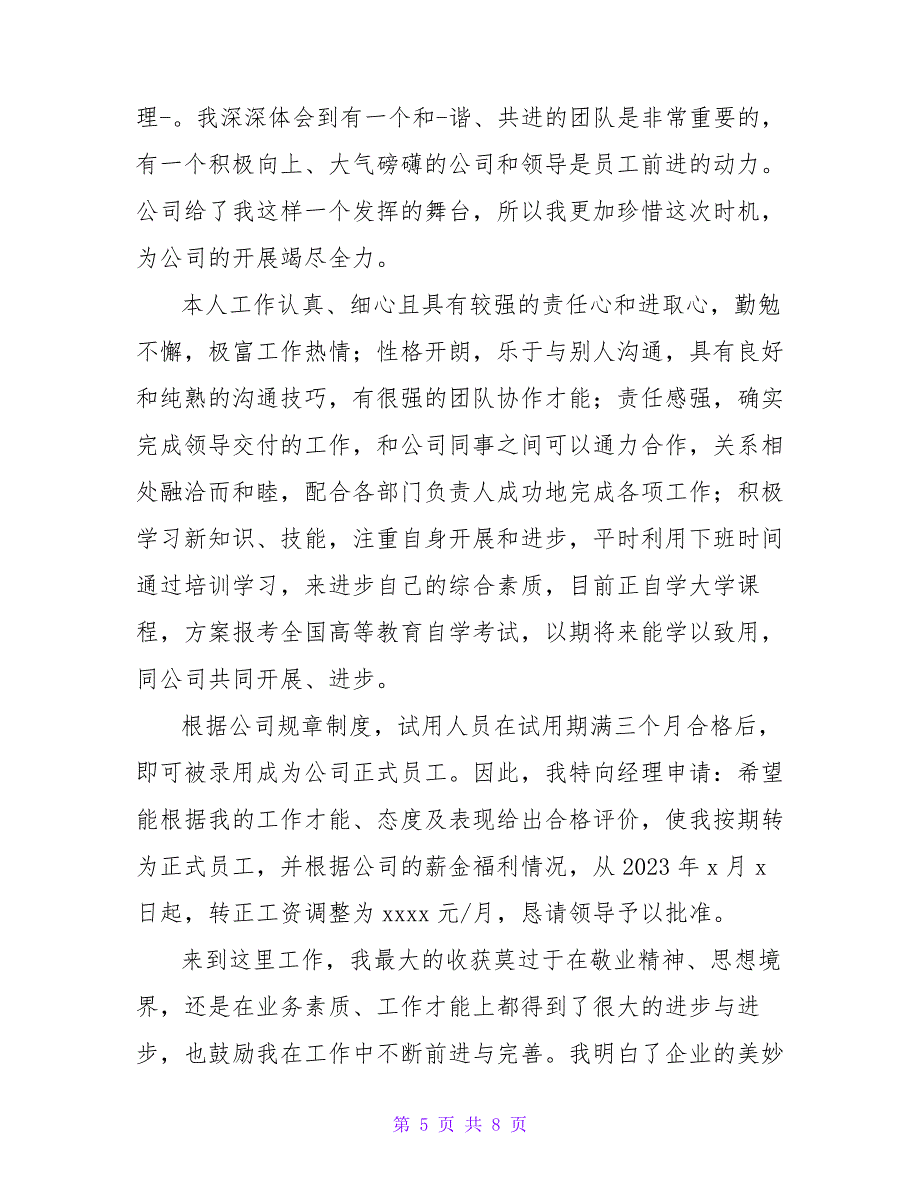 理-。我深深体会到有一个和-谐、共进的团队是非常重要的，有一个积极向上、大气磅礴的公司和领导是员工前进的动力。公司给了我这样一个发挥的舞台，所以我更加珍惜这次时机，为公司的开展竭尽全力。

本人工作认真、细心且具有较强的责任心和进取心，勤勉不懈，极富工作热情；性格开朗，乐于与别人沟通，具有良好和纯熟的沟通技巧，有很强的团队协作才能；责任感强，确实完成领导交付的工作，和公司同事之间可以通力合作，关系相处融洽而和睦，配合各部门负责人成功地完成各项工作；积极学习新知识、技能，注重自身开展和进步，平时利用下班时间通过培训学习，来进步自己的综合素质，目前正自学大学课程，方案报考全国高等教育自学考试，以期将来能学以致用，同公司共同开展、进步。

根据公司规章制度，试用人员在试用期满三个月合格后，即可被录用成为公司正式员工。因此，我特向经理申请：希望能根据我的工作才能、态度及表现给出合格评价，使我按期转为正式员工，并根据公司的薪金福利情况，从 2023 年 x 月 x 日起，转正工资调整为 xxxx 元/月，恳请领导予以批准。

来到这里工作，我最大的收获莫过于在敬业精神、思想境界，还是在业务素质、工作才能上都得到了很大的进步与进步，也鼓励我在工作中不断前进与完善。我明白了企业的美妙

第 5 页 共 8 页